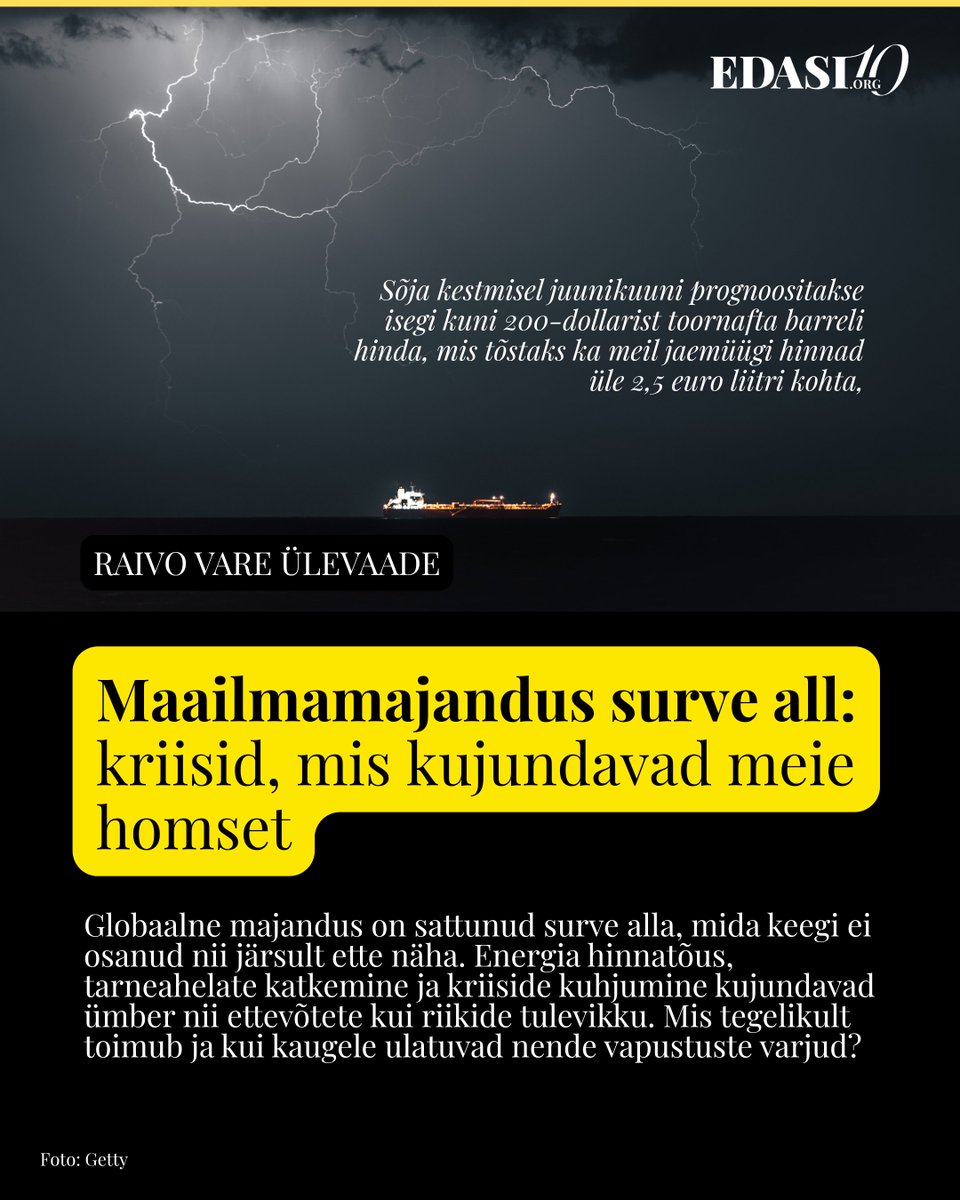 EDASI.ORG 10

Sõja kestmisel juunikuuni prognoositakse isegi kuni 200-dollarist toornafta barreli hinda, mis tõstaks ka meil jaemüügi hinnad üle 2,5 euro liitri kohta,

RAIVO VARE ÜLEVAADE

Maailmamajandus surve all: kriisid, mis kujundavad meie homset

Globaalne majandus on sattunud surve alla, mida keegi ei osanud nii järsult ette näha. Energia hinnatõus, tarneahelate katkemine ja kriiside kuhjumine kujundavad ümber nii ettevõtete kui riikide tulevikku. Mis tegelikult toimub ja kui kaugele ulatuvad nende vapustuste varjud?

Foto: Getty